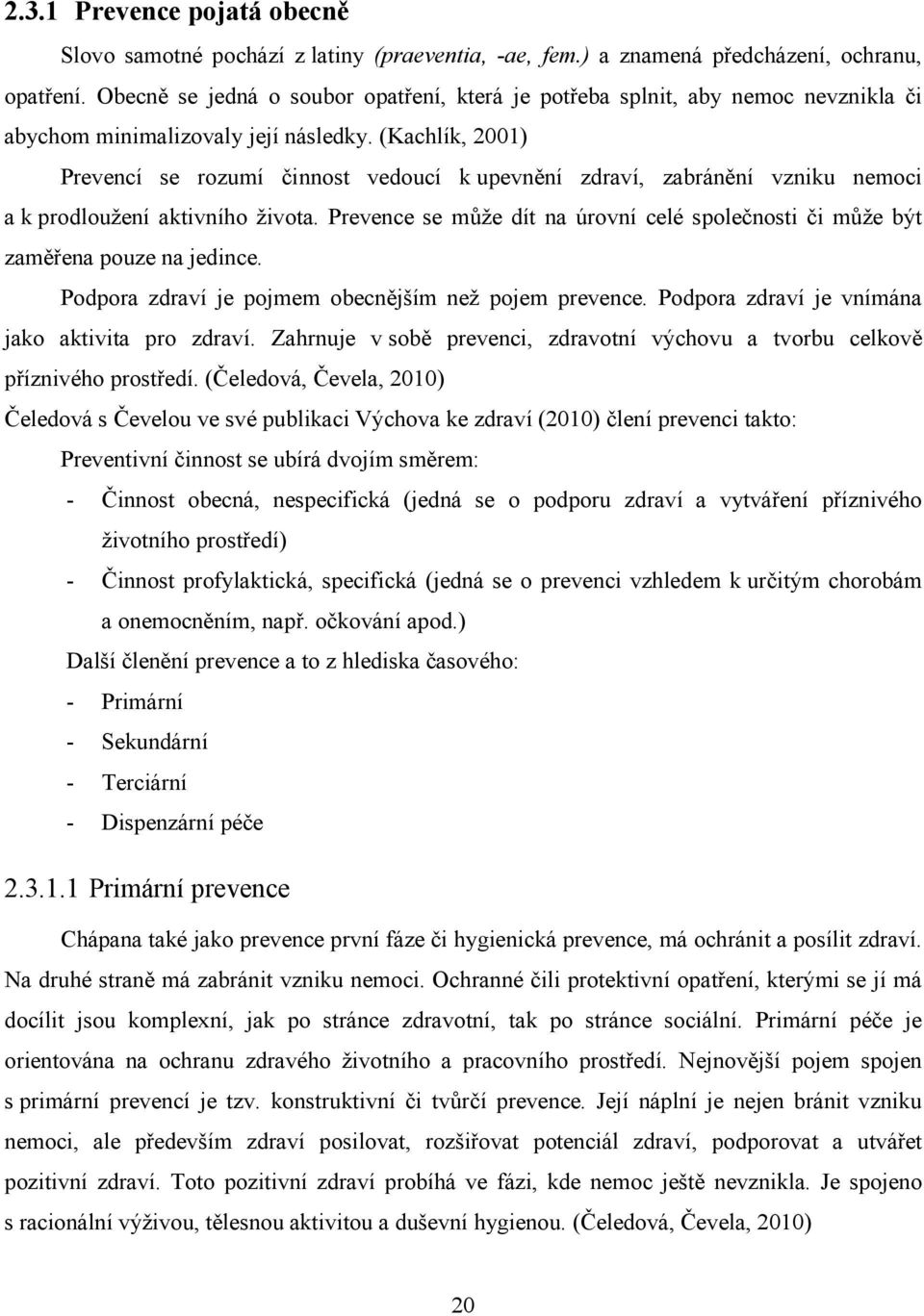 2.3.1 Prevence pojatá obecně

Slovo samotné pochází z latiny (praeventia, -ae, fem.) a znamená předcházení, ochranu, opatření. Obecně se jedná o soubor opatření, která je potřeba splnit, aby nemoc nevznikla či abychom minimalizovaly její následky. (Kachlík, 2001)

Prevencí se rozumí činnost vedoucí k upevnění zdraví, zabránění vzniku nemoci a k prodloužení aktivního života. Prevence se může dít na úrovní celé společnosti či může být zaměřena pouze na jedince.

Podpora zdraví je pojmem obecnějším než pojem prevence. Podpora zdraví je vnímána jako aktivita pro zdraví. Zahrnuje v sobě prevenci, zdravotní výchovu a tvorbu celkově příznivého prostředí. (Čeledová, Čevela, 2010)

Čeledová s Čevelou ve své publikaci Výchova ke zdraví (2010) člení prevenci takto:

Preventivní činnost se ubírá dvojím směrem:

- Činnost obecná, nespecifická (jedná se o podporu zdraví a vytváření příznivého životního prostředí)
- Činnost profylaktická, specifická (jedná se o prevenci vzhledem k určitým chorobám a onemocněním, např. očkování apod.)

Další členění prevence a to z hlediska časového:

- Primární
- Sekundární
- Terciární
- Dispenzární péče

2.3.1.1 Primární prevence

Chápana také jako prevence první fáze či hygienická prevence, má ochránit a posílit zdraví. Na druhé straně má zabránit vzniku nemoci. Ochranné čili protektivní opatření, kterými se jí má docílit jsou komplexní, jak po stránce zdravotní, tak po stránce sociální. Primární péče je orientována na ochranu zdravého životního a pracovního prostředí. Nejnovější pojem spojen s primární prevencí je tzv. konstruktivní či tvůrčí prevence. Její náplní je nejen bránit vzniku nemoci, ale především zdraví posilovat, rozšiřovat potenciál zdraví, podporovat a utvářet pozitivní zdraví. Toto pozitivní zdraví probíhá ve fázi, kde nemoc ještě nevznikla. Je spojeno s racionální výživou, tělesnou aktivitou a duševní hygienou. (Čeledová, Čevela, 2010)

20